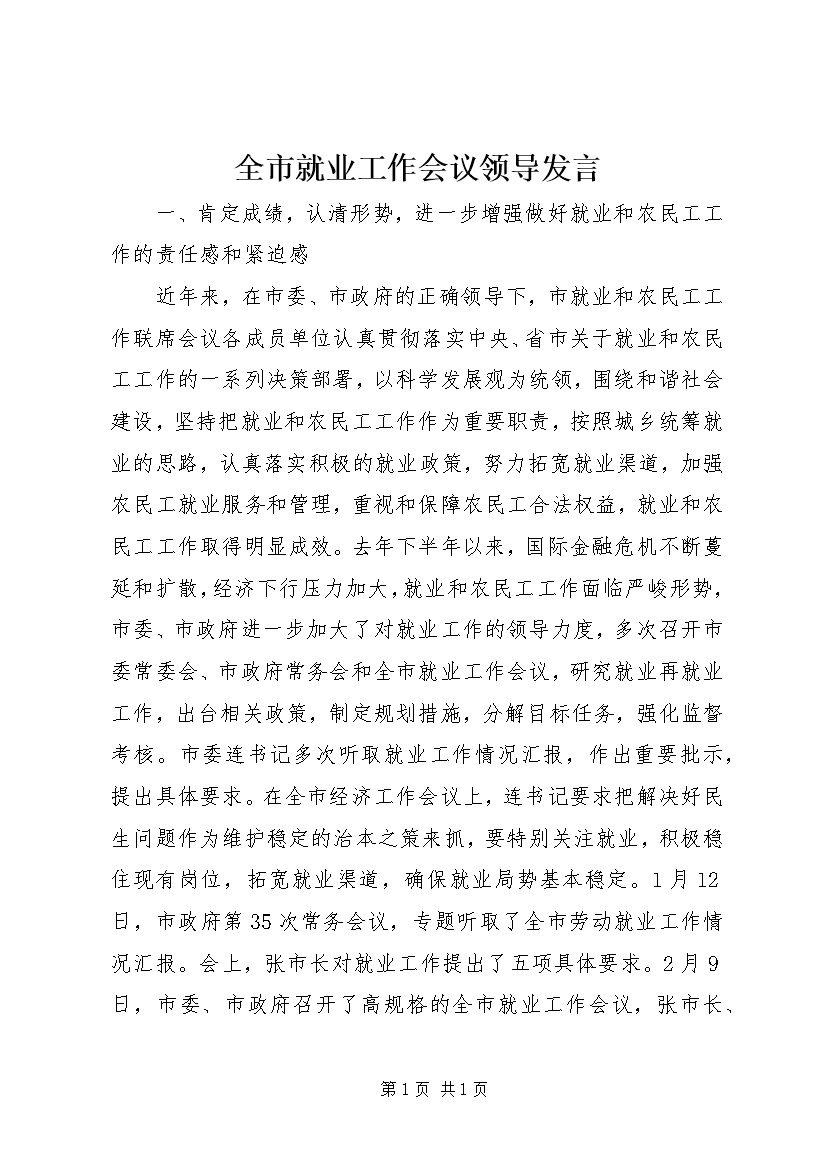 全市就业工作会议领导发言

一、肯定成绩，认清形势，进一步增强做好就业和农民工工作的责任感和紧迫感

近年来，在市委、市政府的正确领导下，市就业和农民工工作联席会议各成员单位认真贯彻落实中央、省市关于就业和农民工工作的一系列决策部署，以科学发展观为统领，围绕和谐社会建设，坚持把就业和农民工工作作为重要职责，按照城乡统筹就业的思路，认真落实积极的就业政策，努力拓宽就业渠道，加强农民工就业服务和管理，重视和保障农民工合法权益，就业和农民工工作取得明显成效。去年下半年以来，国际金融危机不断蔓延和扩散，经济下行压力加大，就业和农民工工作面临严峻形势，市委、市政府进一步加大了对就业工作的领导力度，多次召开市委常委会、市政府常务会和全市就业工作会议，研究就业再就业工作，出台相关政策，制定规划措施，分解目标任务，强化监督考核。市委连书记多次听取就业工作情况汇报，作出重要批示，提出具体要求。在全市经济工作会议上，连书记要求把解决好民生问题作为维护稳定的治本之策来抓，要特别关注就业，积极稳住现有岗位，拓宽就业渠道，确保就业局势基本稳定。1月12日，市政府第35次常务会议，专题听取了全市劳动就业工作情况汇报。会上，张市长对就业工作提出了五项具体要求。2月9日，市委、市政府召开了高规格的全市就业工作会议，张市长、

第1页 共1页